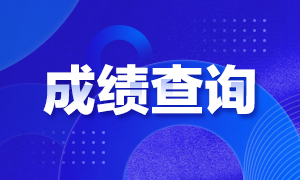 成绩查询